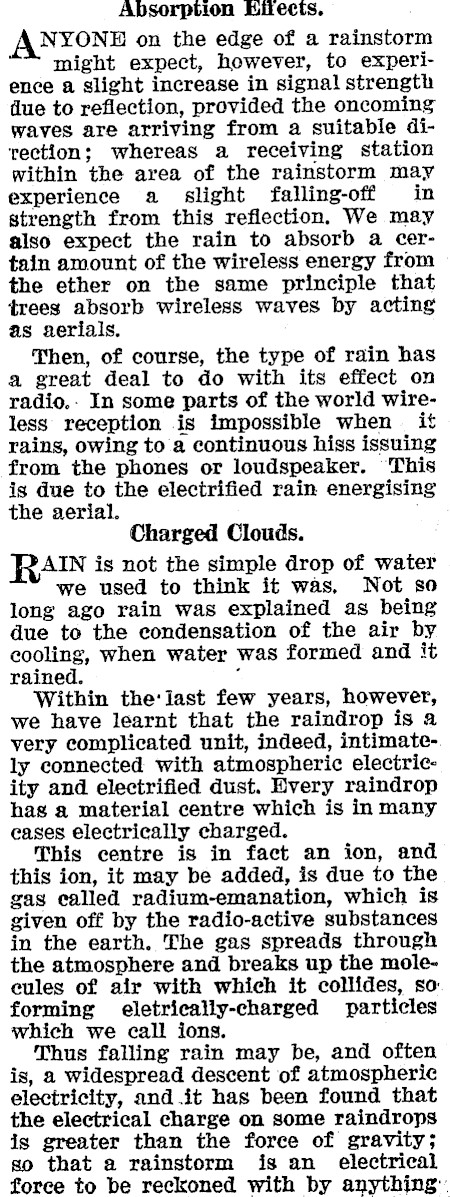 Absorption Effects.

ANYONE on the edge of a rainstorm might expect, however, to experience a slight increase in signal strength due to reflection, provided the oncoming waves are arriving from a suitable direction; whereas a receiving station within the area of the rainstorm may experience a slight falling-off in strength from this reflection. We may also expect the rain to absorb a certain amount of the wireless energy from the ether on the same principle that trees absorb wireless waves by acting as aerials.

Then, of course, the type of rain has a great deal to do with its effect on radio. In some parts of the world wireless reception is impossible when it rains, owing to a continuous hiss issuing from the phones or loudspeaker. This is due to the electrified rain energising the aerial.

Charged Clouds.

RAIN is not the simple drop of water we used to think it was. Not so long ago rain was explained as being due to the condensation of the air by cooling, when water was formed and it rained.

Within the last few years, however, we have learnt that the raindrop is a very complicated unit, indeed, intimately connected with atmospheric electricity and electrified dust. Every raindrop has a material centre which is in many cases electrically charged.

This centre is in fact an ion, and this ion, it may be added, is due to the gas called radium-emanation, which is given off by the radio-active substances in the earth. The gas spreads through the atmosphere and breaks up the molecules of air with which it collides, so forming eletrically-charged particles which we call ions.

Thus falling rain may be, and often is, a widespread descent of atmospheric electricity, and it has been found that the electrical charge on some raindrops is greater than the force of gravity; so that a rainstorm is an electrical force to be reckoned with by anything